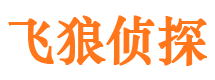 飞狼侦探